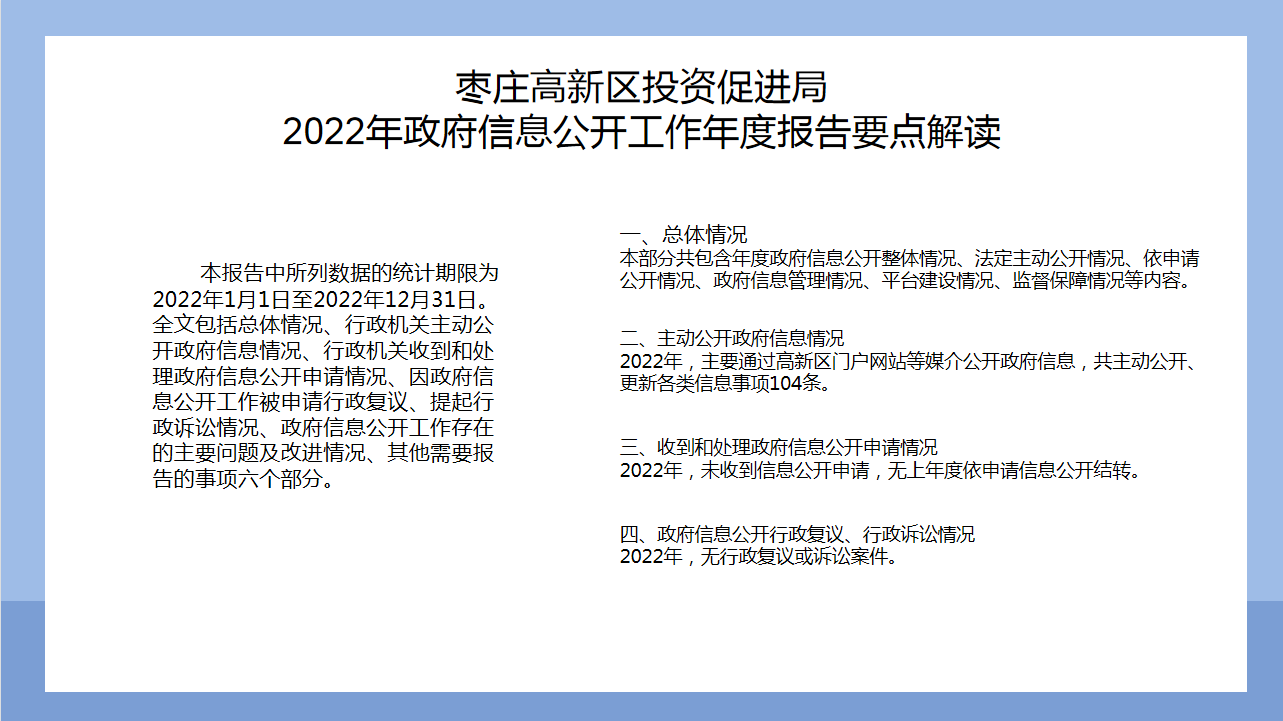 枣庄高新区投资促进局
2022年政府信息公开工作年度报告要点解读

本报告中所列数据的统计期限为2022年1月1日至2022年12月31日。全文包括总体情况、行政机关主动公开政府信息情况、行政机关收到和处理政府信息公开申请情况、因政府信息公开工作被申请行政复议、提起行政诉讼情况、政府信息公开工作存在的主要问题及改进情况、其他需要报告的事项六个部分。

一、总体情况
本部分共包含年度政府信息公开整体情况、法定主动公开情况、依申请公开情况、政府信息管理情况、平台建设情况、监督保障情况等内容。

二、主动公开政府信息情况
2022年，主要通过高新区门户网站等媒介公开政府信息，共主动公开、更新各类信息事项104条。

三、收到和处理政府信息公开申请情况
2022年，未收到信息公开申请，无上年度依申请信息公开结转。

四、政府信息公开行政复议、行政诉讼情况
2022年，无行政复议或诉讼案件。